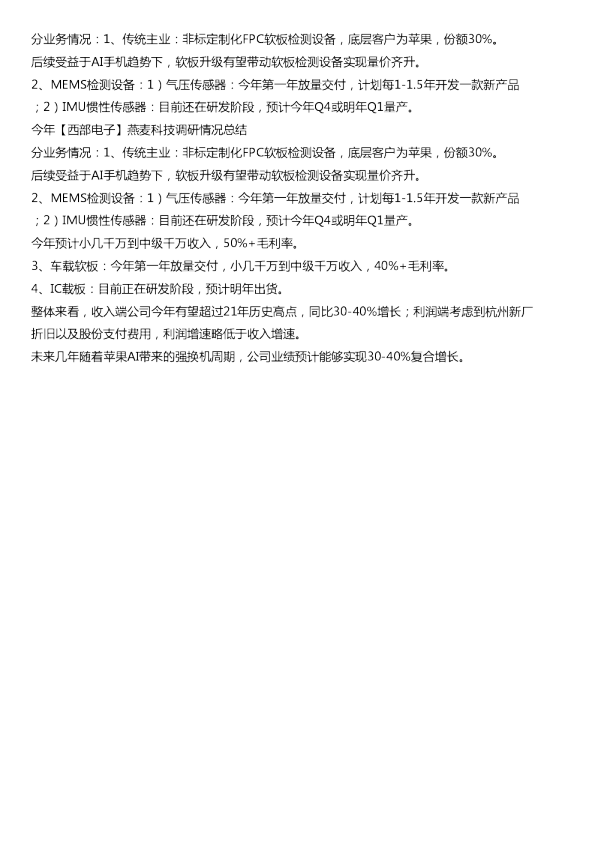 分业务情况：1、传统主业：非标定制化FPC软板检测设备，底层客户为苹果，份额30%。

后续受益于AI手机趋势下，软板升级有望带动软板检测设备实现量价齐升。

2、MEMS检测设备：1）气压传感器：今年第一年放量交付，计划每1-1.5年开发一款新产品；2）IMU惯性传感器：目前还在研发阶段，预计今年Q4或明年Q1量产。

今年【西部电子】燕麦科技调研情况总结

分业务情况：1、传统主业：非标定制化FPC软板检测设备，底层客户为苹果，份额30%。

后续受益于AI手机趋势下，软板升级有望带动软板检测设备实现量价齐升。

2、MEMS检测设备：1）气压传感器：今年第一年放量交付，计划每1-1.5年开发一款新产品；2）IMU惯性传感器：目前还在研发阶段，预计今年Q4或明年Q1量产。

今年预计小几千万到中级千万收入，50%+毛利率。

3、车载软板：今年第一年放量交付，小几千万到中级千万收入，40%+毛利率。

4、IC载板：目前正在研发阶段，预计明年出货。

整体来看，收入端公司今年有望超过21年历史高点，同比30-40%增长；利润端考虑到杭州新厂折旧以及股份支付费用，利润增速略低于收入增速。

未来几年随着苹果AI带来的强换机周期，公司业绩预计能够实现30-40%复合增长。